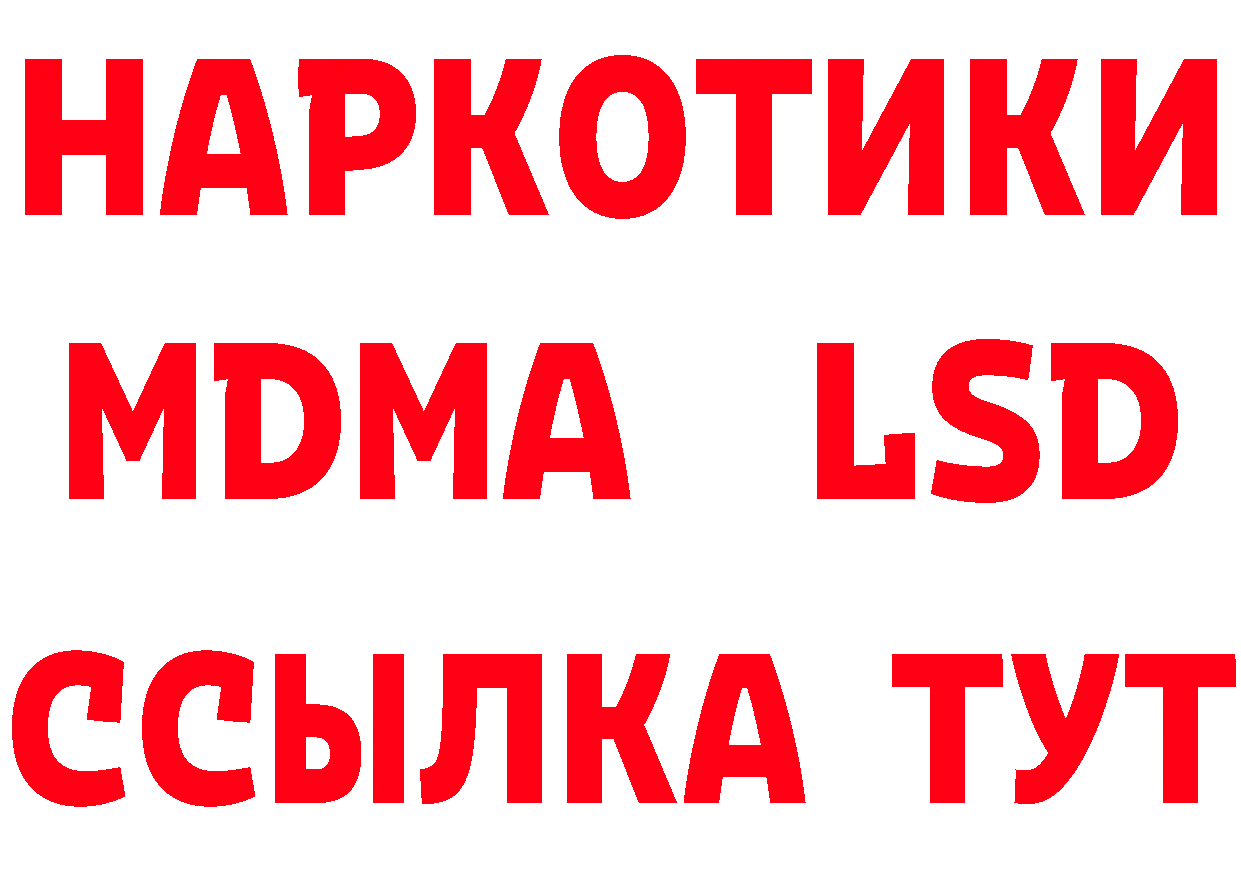 НАРКОТИКИ
MDMA LSD
ССЫЛКА ТУТ